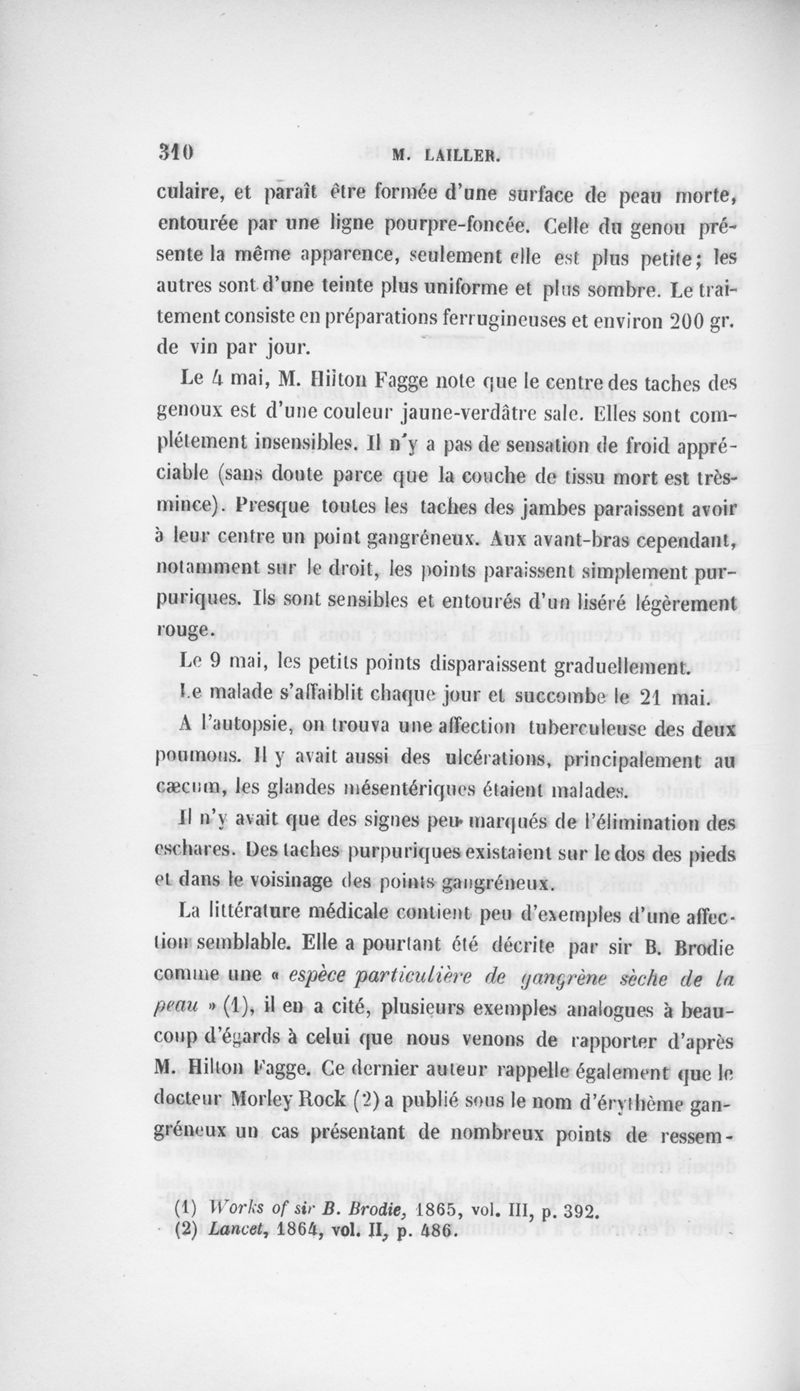 310 M. LAILLER.

culaire, et paraît être formée d'une surface de peau morte, entourée par une ligne pourpre-foncée. Celle du genou présente la même apparence, seulement elle est plus petite; les autres sont d'une teinte plus uniforme et plus sombre. Le traitement consiste en préparations ferrugineuses et environ 200 gr. de vin par jour.

Le 4 mai, M. Hilton Fagge note que le centre des taches des genoux est d'une couleur jaune-verdâtre sale. Elles sont complétement insensibles. Il n'y a pas de sensation de froid appréciable (sans doute parce que la couche de tissu mort est très-mince). Presque toutes les taches des jambes paraissent avoir à leur centre un point gangréneux. Aux avant-bras cependant, notamment sur le droit, les points paraissent simplement purpuriques. Ils sont sensibles et entourés d'un liséré légèrement rouge.

Le 9 mai, les petits points disparaissent graduellement.

Le malade s'affaiblit chaque jour et succombe le 21 mai.

A l'autopsie, on trouva une affection tuberculeuse des deux poumons. Il y avait aussi des ulcérations, principalement au cæcum, les glandes mésentériques étaient malades.

Il n'y avait que des signes peu marqués de l'élimination des eschares. Des taches purpuriques existaient sur le dos des pieds et dans le voisinage des points gangréneux.

La littérature médicale contient peu d'exemples d'une affection semblable. Elle a pourtant été décrite par sir B. Brodie comme une « espèce particulière de gangrène sèche de la peau » (1), il en a cité, plusieurs exemples analogues à beaucoup d'égards à celui que nous venons de rapporter d'après M. Hilton Fagge. Ce dernier auteur rappelle également que le docteur Morley Rock (2) a publié sous le nom d'érythème gangréneux un cas présentant de nombreux points de ressem-

(1) Works of sir B. Brodie, 1865, vol. III, p. 392.
(2) Lancet, 1864, vol. II, p. 486.